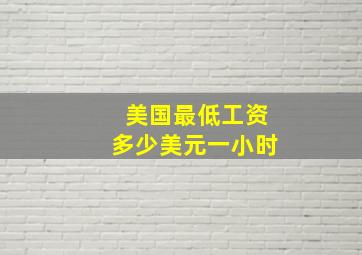 美国最低工资
多少美元一小时